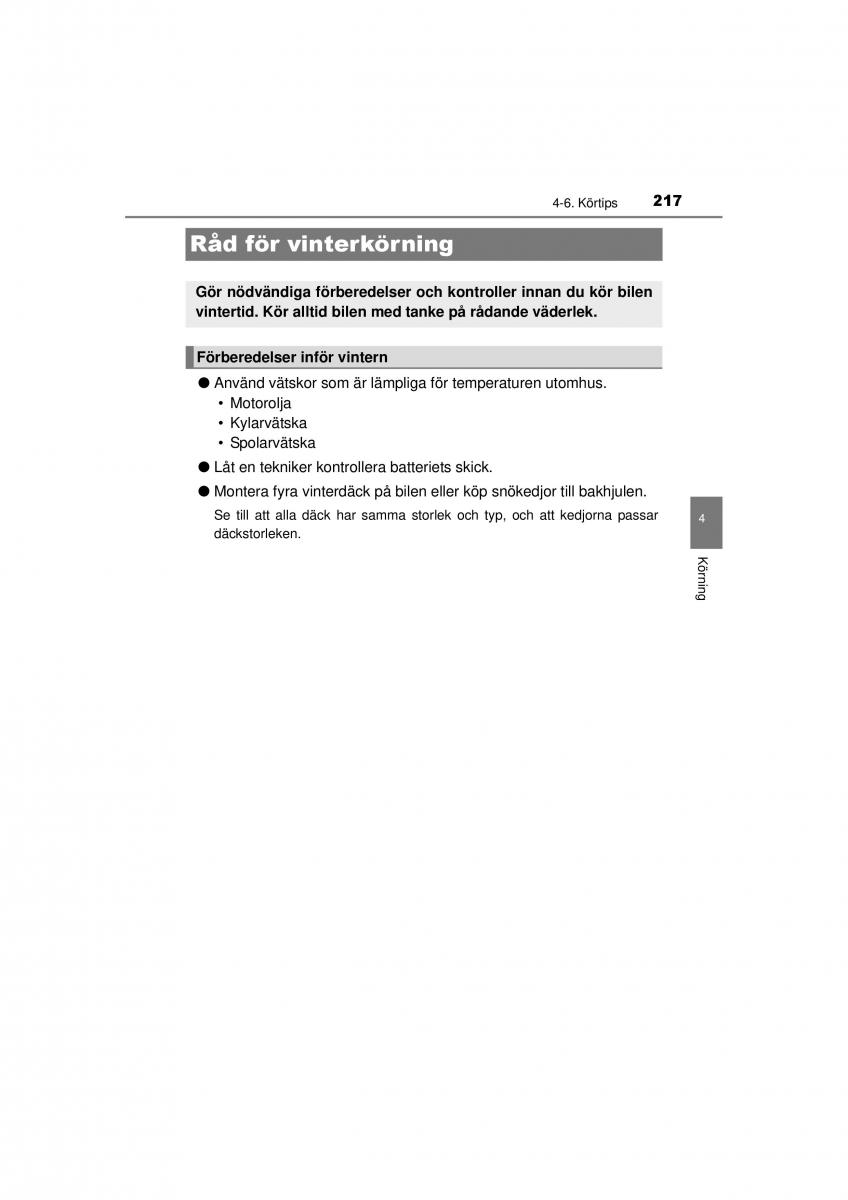 4-6. Körtips 217

Råd för vinterkörning

Gör nödvändiga förberedelser och kontroller innan du kör bilen vintertid. Kör alltid bilen med tanke på rådande väderlek.

Förberedelser inför vintern

● Använd vätskor som är lämpliga för temperaturen utomhus.
• Motorolja
• Kylarvätska
• Spolarvätska

● Låt en tekniker kontrollera batteriets skick.

● Montera fyra vinterdäck på bilen eller köp snökedjor till bakhjulen.

Se till att alla däck har samma storlek och typ, och att kedjorna passar däckstorleken.

4

Körning